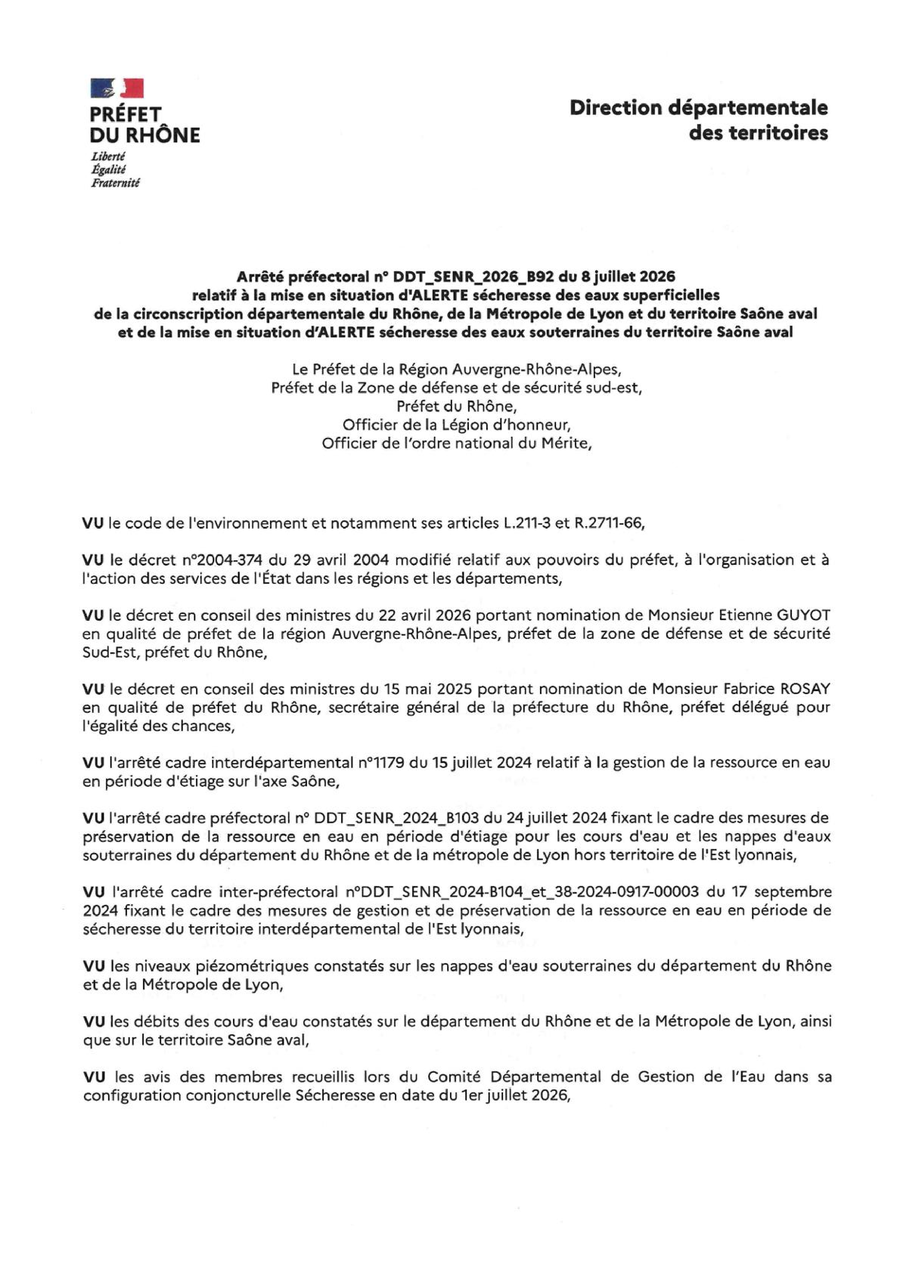 PRÉFET
DU RHÔNE
Liberté
Égalité
Fraternité

Direction départementale
des territoires

Arrêté préfectoral n° DDT_SENR_2026_B92 du 8 juillet 2026
relatif à la mise en situation d'ALERTE sécheresse des eaux superficielles
de la circonscription départementale du Rhône, de la Métropole de Lyon et du territoire Saône aval
et de la mise en situation d'ALERTE sécheresse des eaux souterraines du territoire Saône aval

Le Préfet de la Région Auvergne-Rhône-Alpes,
Préfet de la Zone de défense et de sécurité sud-est,
Préfet du Rhône,
Officier de la Légion d'honneur,
Officier de l'ordre national du Mérite,

VU le code de l'environnement et notamment ses articles L.211-3 et R.2711-66,

VU le décret n°2004-374 du 29 avril 2004 modifié relatif aux pouvoirs du préfet, à l'organisation et à l'action des services de l'État dans les régions et les départements,

VU le décret en conseil des ministres du 22 avril 2026 portant nomination de Monsieur Etienne GUYOT en qualité de préfet de la région Auvergne-Rhône-Alpes, préfet de la zone de défense et de sécurité Sud-Est, préfet du Rhône,

VU le décret en conseil des ministres du 15 mai 2025 portant nomination de Monsieur Fabrice ROSAY en qualité de préfet du Rhône, secrétaire général de la préfecture du Rhône, préfet délégué pour l'égalité des chances,

VU l'arrêté cadre interdépartemental n°1179 du 15 juillet 2024 relatif à la gestion de la ressource en eau en période d'étiage sur l'axe Saône,

VU l'arrêté cadre préfectoral n° DDT_SENR_2024_B103 du 24 juillet 2024 fixant le cadre des mesures de préservation de la ressource en eau en période d'étiage pour les cours d'eau et les nappes d'eaux souterraines du département du Rhône et de la métropole de Lyon hors territoire de l'Est lyonnais,

VU l'arrêté cadre inter-préfectoral n°DDT_SENR_2024-B104_et_38-2024-0917-00003 du 17 septembre 2024 fixant le cadre des mesures de gestion et de préservation de la ressource en eau en période de sécheresse du territoire interdépartemental de l'Est lyonnais,

VU les niveaux piézométriques constatés sur les nappes d'eau souterraines du département du Rhône et de la Métropole de Lyon,

VU les débits des cours d'eau constatés sur le département du Rhône et de la Métropole de Lyon, ainsi que sur le territoire Saône aval,

VU les avis des membres recueillis lors du Comité Départemental de Gestion de l'Eau dans sa configuration conjoncturelle Sécheresse en date du 1er juillet 2026,